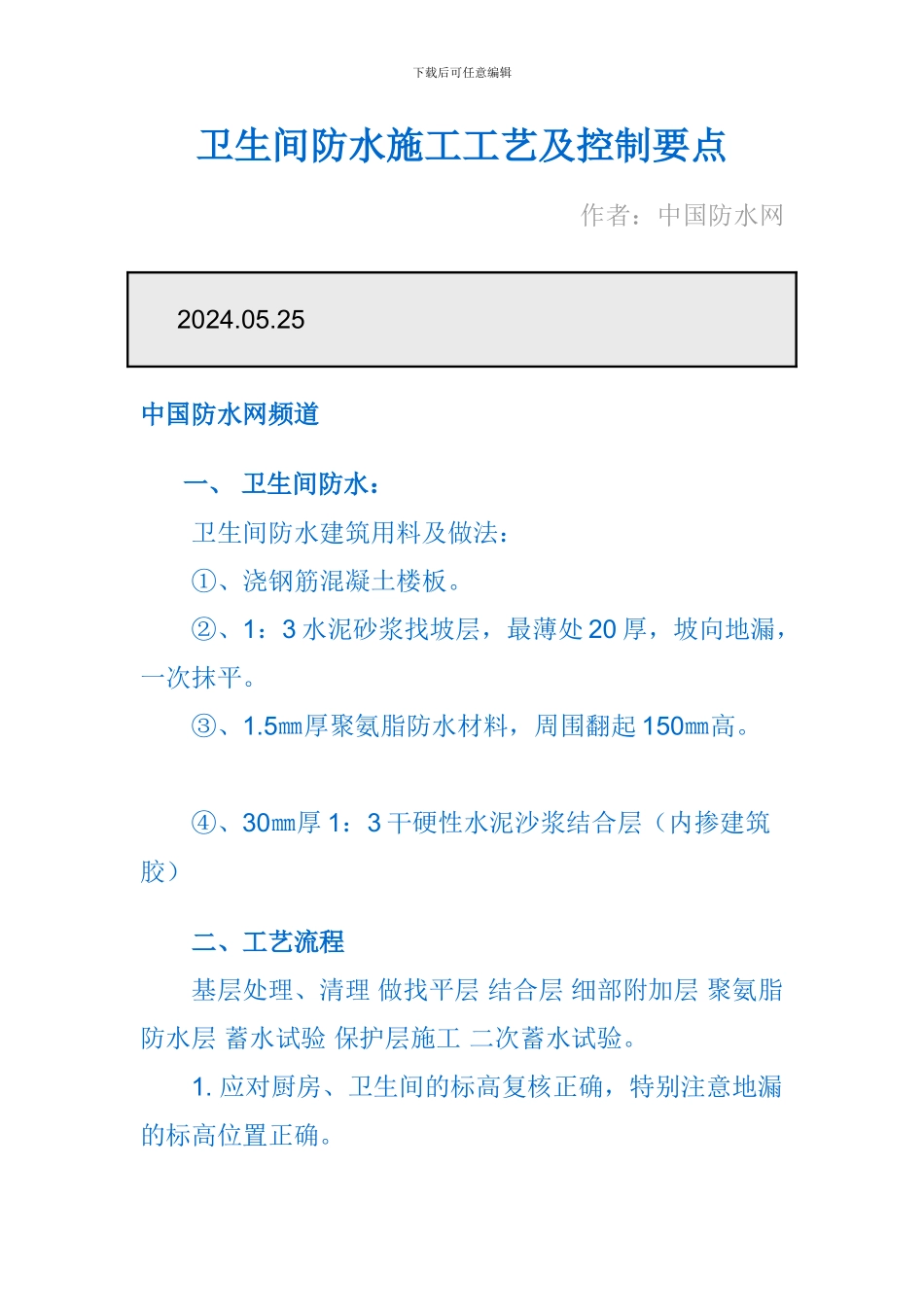 下载后可任意编辑

卫生间防水施工工艺及控制要点

作者：中国防水网

2024.05.25

中国防水网频道

一、 卫生间防水：

卫生间防水建筑用料及做法：

①、浇钢筋混凝土楼板。

②、1：3 水泥砂浆找坡层，最薄处 20 厚，坡向地漏，一次抹平。

③、1.5㎜厚聚氨脂防水材料，周围翻起 150㎜高。

④、30㎜厚 1：3 干硬性水泥沙浆结合层（内掺建筑胶）

二、工艺流程

基层处理、清理 做找平层 结合层 细部附加层 聚氨脂防水层 蓄水试验 保护层施工 二次蓄水试验。

1. 应对厨房、卫生间的标高复核正确，特别注意地漏的标高位置正确。